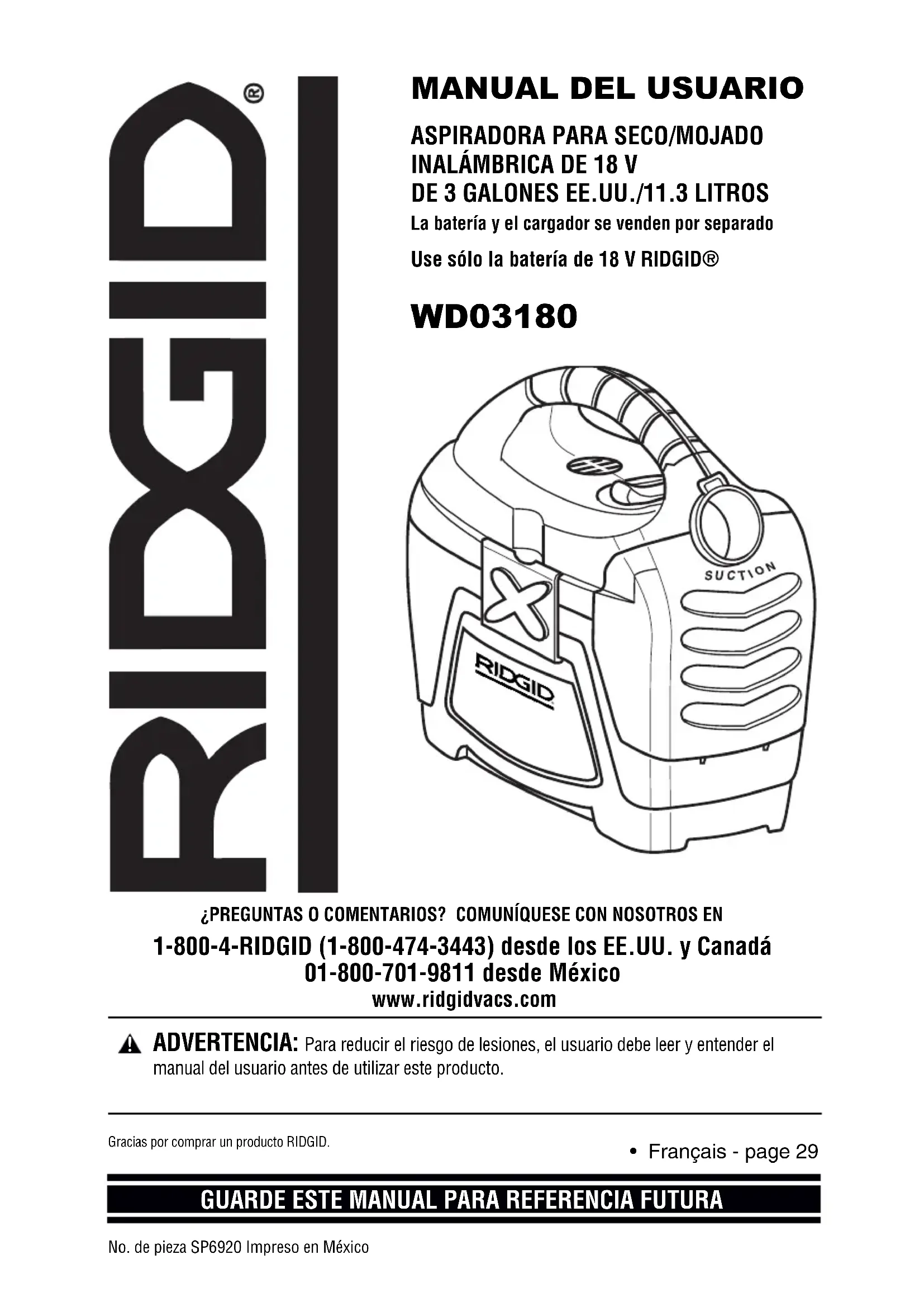 RIDGID®

MANUAL DEL USUARIO

ASPIRADORA PARA SECO/MOJADO
INALÁMBRICA DE 18 V
DE 3 GALONES EE.UU./11.3 LITROS

La batería y el cargador se venden por separado

Use sólo la batería de 18 V RIDGID®

WD03180

SUCTION

RIDGID

¿PREGUNTAS O COMENTARIOS? COMUNÍQUESE CON NOSOTROS EN

1-800-4-RIDGID (1-800-474-3443) desde los EE.UU. y Canadá
01-800-701-9811 desde México
www.ridgidvacs.com

ADVERTENCIA: Para reducir el riesgo de lesiones, el usuario debe leer y entender el manual del usuario antes de utilizar este producto.

Gracias por comprar un producto RIDGID.

• Français - page 29

GUARDE ESTE MANUAL PARA REFERENCIA FUTURA

No. de pieza SP6920 Impreso en México